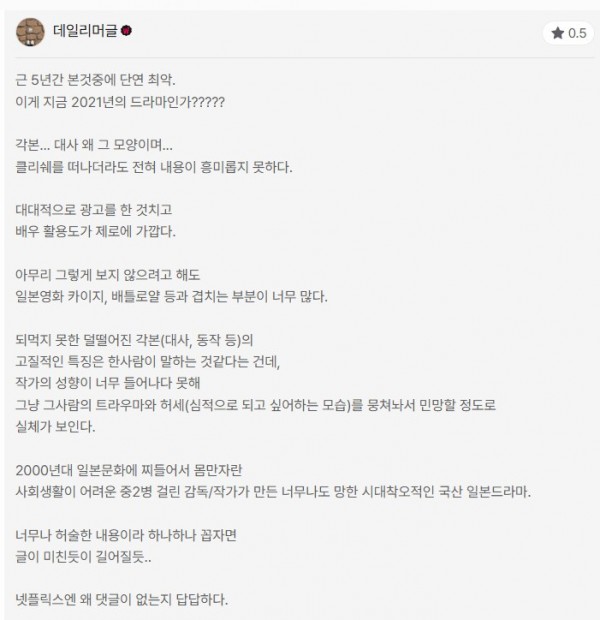 데일리머글

★ 0.5

근 5년간 본것중에 단연 최악.
이게 지금 2021년의 드라마인가?????

각본... 대사 왜 그 모양이며...
클리쉐를 떠나더라도 전혀 내용이 흥미롭지 못하다.

대대적으로 광고를 한 것치고
배우 활용도가 제로에 가깝다.

아무리 그렇게 보지 않으려고 해도
일본영화 카이지, 배틀로얄 등과 겹치는 부분이 너무 많다.

되먹지 못한 덜떨어진 각본(대사, 동작 등)의
고질적인 특징은 한사람이 말하는 것같다는 건데,
작가의 성향이 너무 들어나다 못해
그냥 그사람의 트라우마와 허세(심적으로 되고 싶어하는 모습)를 뭉쳐놔서 민망할 정도로
실체가 보인다.

2000년대 일본문화에 찌들어서 몸만자란
사회생활이 어려운 중2병 걸린 감독/작가가 만든 너무나도 망한 시대착오적인 국산 일본드라마.

너무나 허술한 내용이라 하나하나 꼽자면
글이 미친듯이 길어질듯..

넷플릭스엔 왜 댓글이 없는지 답답하다.